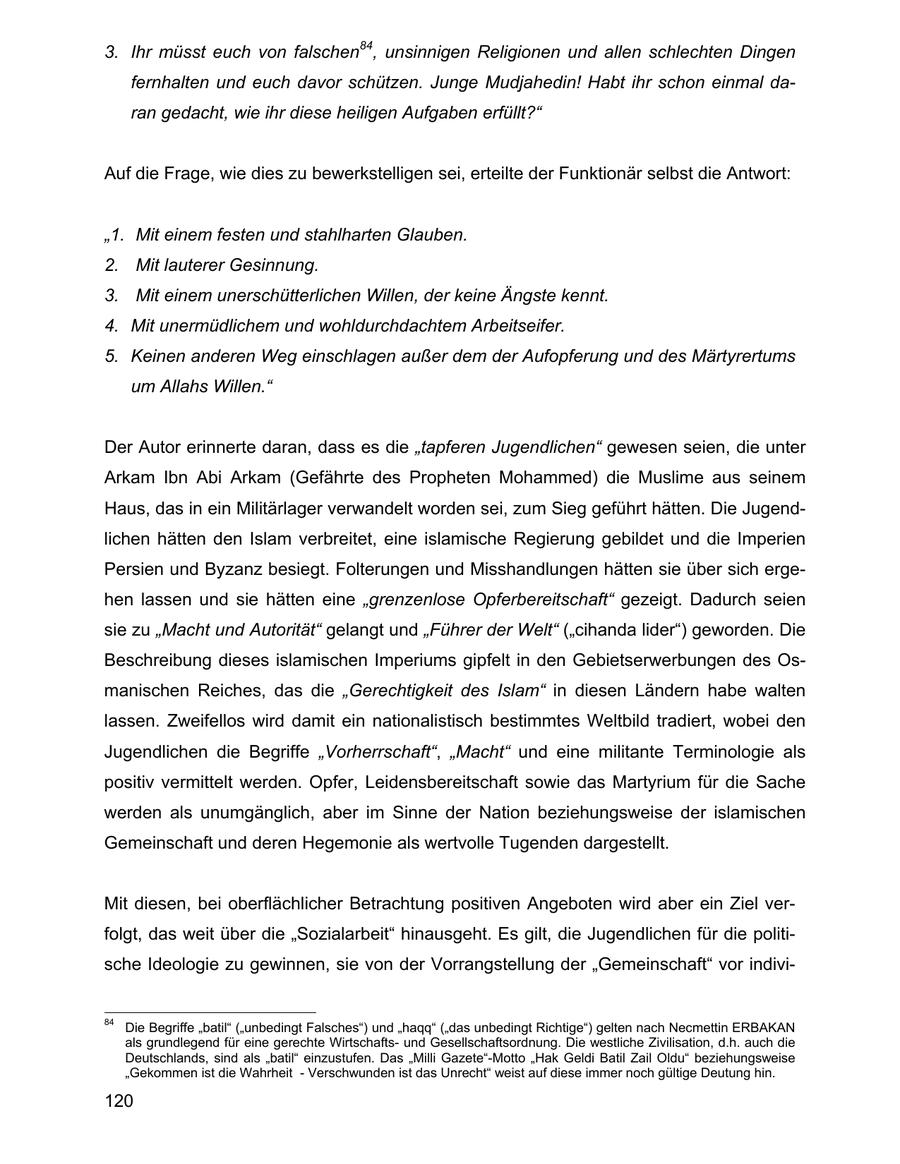 3. Ihr müsst euch von falschen$^{84}$, unsinnigen Religionen und allen schlechten Dingen fernhalten und euch davor schützen. Junge Mudjahedin! Habt ihr schon einmal daran gedacht, wie ihr diese heiligen Aufgaben erfüllt?“

Auf die Frage, wie dies zu bewerkstelligen sei, erteilte der Funktionär selbst die Antwort:

„1. Mit einem festen und stahlharten Glauben.
2. Mit lauterer Gesinnung.
3. Mit einem unerschütterlichen Willen, der keine Ängste kennt.
4. Mit unermüdlichem und wohldurchdachtem Arbeitseifer.
5. Keinen anderen Weg einschlagen außer dem der Aufopferung und des Märtyrertums um Allahs Willen.“

Der Autor erinnerte daran, dass es die „tapferen Jugendlichen“ gewesen seien, die unter Arkam Ibn Abi Arkam (Gefährte des Propheten Mohammed) die Muslime aus seinem Haus, das in ein Militärlager verwandelt worden sei, zum Sieg geführt hätten. Die Jugendlichen hätten den Islam verbreitet, eine islamische Regierung gebildet und die Imperien Persien und Byzanz besiegt. Folterungen und Misshandlungen hätten sie über sich ergehen lassen und sie hätten eine „grenzenlose Opferbereitschaft“ gezeigt. Dadurch seien sie zu „Macht und Autorität“ gelangt und „Führer der Welt“ („cihanda lider“) geworden. Die Beschreibung dieses islamischen Imperiums gipfelt in den Gebietserwerbungen des Osmanischen Reiches, das die „Gerechtigkeit des Islam“ in diesen Ländern habe walten lassen. Zweifellos wird damit ein nationalistisch bestimmtes Weltbild tradiert, wobei den Jugendlichen die Begriffe „Vorherrschaft“, „Macht“ und eine militante Terminologie als positiv vermittelt werden. Opfer, Leidensbereitschaft sowie das Martyrium für die Sache werden als unumgänglich, aber im Sinne der Nation beziehungsweise der islamischen Gemeinschaft und deren Hegemonie als wertvolle Tugenden dargestellt.

Mit diesen, bei oberflächlicher Betrachtung positiven Angeboten wird aber ein Ziel verfolgt, das weit über die „Sozialarbeit“ hinausgeht. Es gilt, die Jugendlichen für die politische Ideologie zu gewinnen, sie von der Vorrangstellung der „Gemeinschaft“ vor indivi-

$^{84}$ Die Begriffe „batil“ („unbedingt Falsches“) und „haqq“ („das unbedingt Richtige“) gelten nach Necmettin ERBAKAN als grundlegend für eine gerechte Wirtschafts- und Gesellschaftsordnung. Die westliche Zivilisation, d.h. auch die Deutschlands, sind als „batil“ einzustufen. Das „Milli Gazete“-Motto „Hak Geldi Batil Zail Oldu“ beziehungsweise „Gekommen ist die Wahrheit - Verschwunden ist das Unrecht“ weist auf diese immer noch gültige Deutung hin.

120